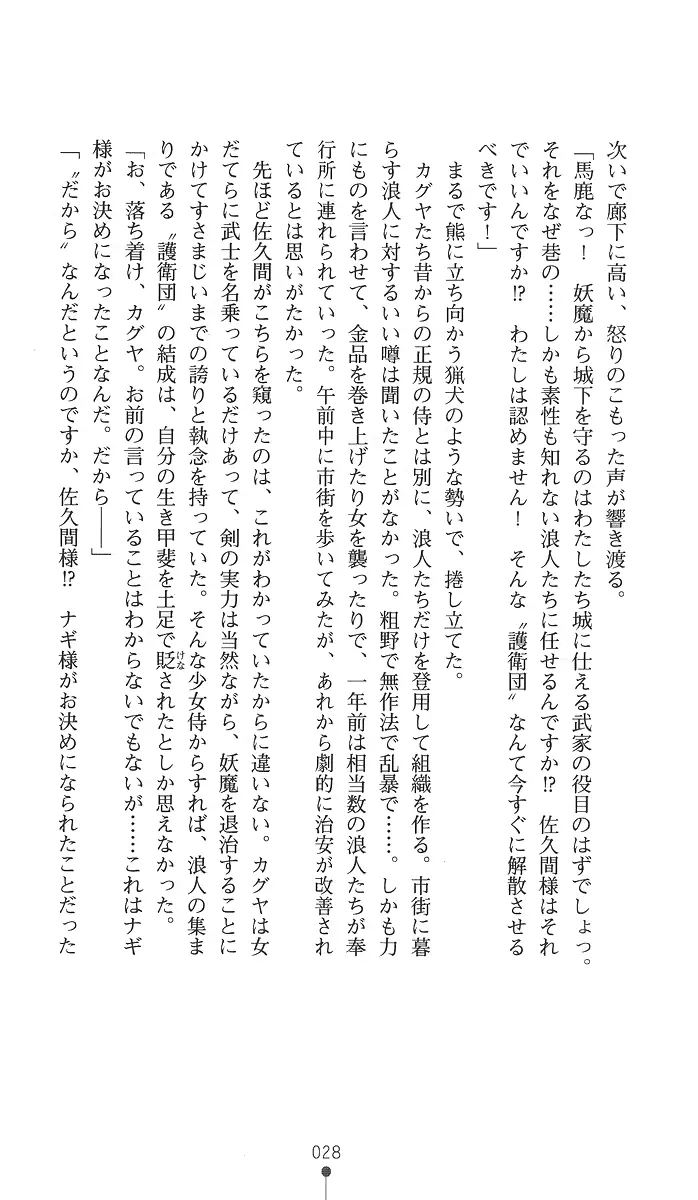 次いで廊下に高い、怒りのこもった声が響き渡る。

「馬鹿なっ！　妖魔から城下を守るのはわたしたち城に仕える武家の役目のはずでしょっ。それをなぜ巷の……しかも素性も知れない浪人たちに任せるんですか⁉　佐久間様はそれでいいんですか⁉　わたしは認めません！　そんな〝護衛団〟なんて今すぐに解散させるべきです！」

まるで熊に立ち向かう猟犬のような勢いで、捲し立てた。

カグヤたち昔からの正規の侍とは別に、浪人たちだけを登用して組織を作る。市街に暮らす浪人に対するいい噂は聞いたことがなかった。粗野で無作法で乱暴で……。しかも力にものを言わせて、金品を巻き上げたり女を襲ったりで、一年前は相当数の浪人たちが奉行所に連れられていった。午前中に市街を歩いてみたが、あれから劇的に治安が改善されているとは思いがたかった。

先ほど佐久間がこちらを窺ったのは、これがわかっていたからに違いない。カグヤは女だてらに武士を名乗っているだけあって、剣の実力は当然ながら、妖魔を退治することにかけてすさまじいまでの誇りと執念を持っていた。そんな少女侍からすれば、浪人の集まりである〝護衛団〟の結成は、自分の生き甲斐を土足で貶されたとしか思えなかった。

「お、落ち着け、カグヤ。お前の言っていることはわからないでもないが……これはナギ様がお決めになったことなんだ。だから――」

「〝だから〟なんだというのですか、佐久間様⁉　ナギ様がお決めになられたことだった

028